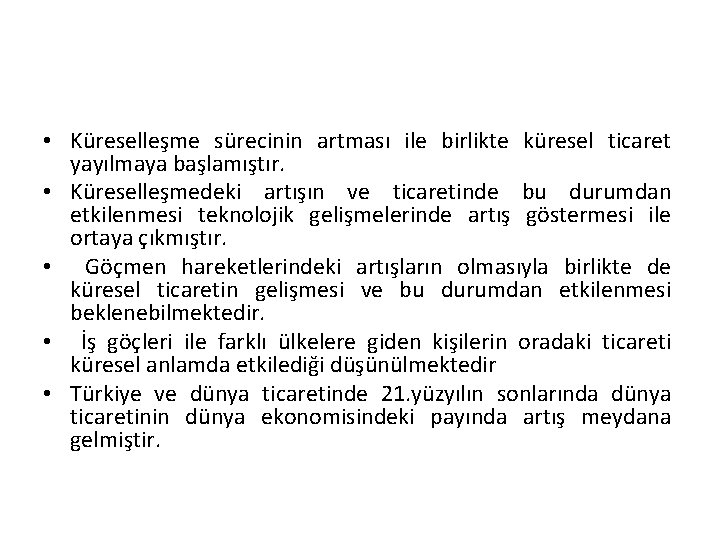 • Küreselleşme sürecinin artması ile birlikte küresel ticaret yayılmaya başlamıştır.
• Küreselleşmedeki artışın ve ticaretinde bu durumdan etkilenmesi teknolojik gelişmelerinde artış göstermesi ile ortaya çıkmıştır.
• Göçmen hareketlerindeki artışların olmasıyla birlikte de küresel ticaretin gelişmesi ve bu durumdan etkilenmesi beklenebilmektedir.
• İş göçleri ile farklı ülkelere giden kişilerin oradaki ticareti küresel anlamda etkilediği düşünülmektedir
• Türkiye ve dünya ticaretinde 21.yüzyılın sonlarında dünya ticaretinin dünya ekonomisindeki payında artış meydana gelmiştir.